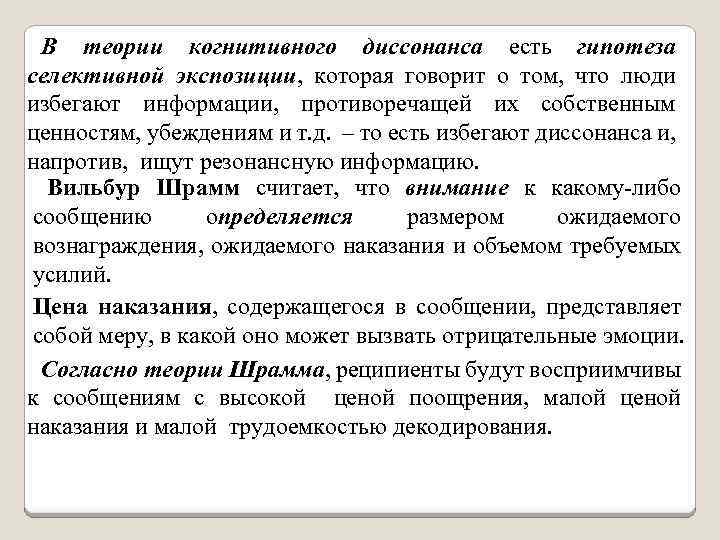 В теории когнитивного диссонанса есть гипотеза селективной экспозиции, которая говорит о том, что люди избегают информации, противоречащей их собственным ценностям, убеждениям и т.д. – то есть избегают диссонанса и, напротив, ищут резонансную информацию.

Вильбур Шрамм считает, что внимание к какому-либо сообщению определяется размером ожидаемого вознаграждения, ожидаемого наказания и объемом требуемых усилий.

Цена наказания, содержащегося в сообщении, представляет собой меру, в какой оно может вызвать отрицательные эмоции.

Согласно теории Шрамма, реципиенты будут восприимчивы к сообщениям с высокой ценой поощрения, малой ценой наказания и малой трудоемкостью декодирования.